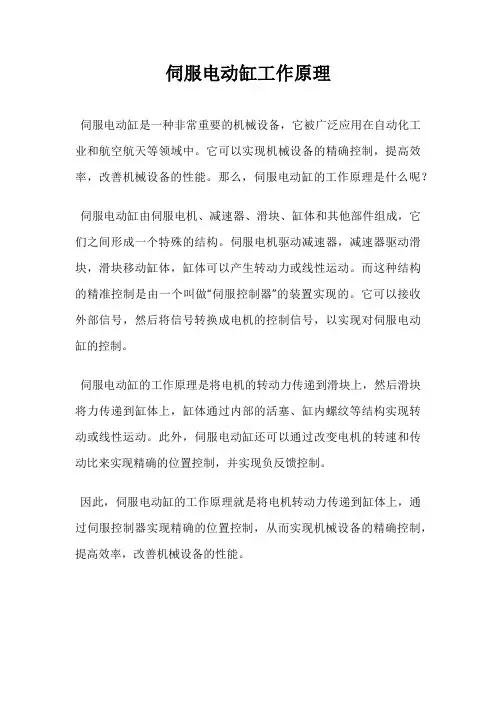 伺服电动缸工作原理

伺服电动缸是一种非常重要的机械设备，它被广泛应用在自动化工业和航空航天等领域中。它可以实现机械设备的精确控制，提高效率，改善机械设备的性能。那么，伺服电动缸的工作原理是什么呢？

伺服电动缸由伺服电机、减速器、滑块、缸体和其他部件组成，它们之间形成一个特殊的结构。伺服电机驱动减速器，减速器驱动滑块，滑块移动缸体，缸体可以产生转动力或线性运动。而这种结构的精准控制是由一个叫做“伺服控制器”的装置实现的。它可以接收外部信号，然后将信号转换成电机的控制信号，以实现对伺服电动缸的控制。

伺服电动缸的工作原理是将电机的转动力传递到滑块上，然后滑块将力传递到缸体上，缸体通过内部的活塞、缸内螺纹等结构实现转动或线性运动。此外，伺服电动缸还可以通过改变电机的转速和传动比来实现精确的位置控制，并实现负反馈控制。

因此，伺服电动缸的工作原理就是将电机转动力传递到缸体上，通过伺服控制器实现精确的位置控制，从而实现机械设备的精确控制，提高效率，改善机械设备的性能。